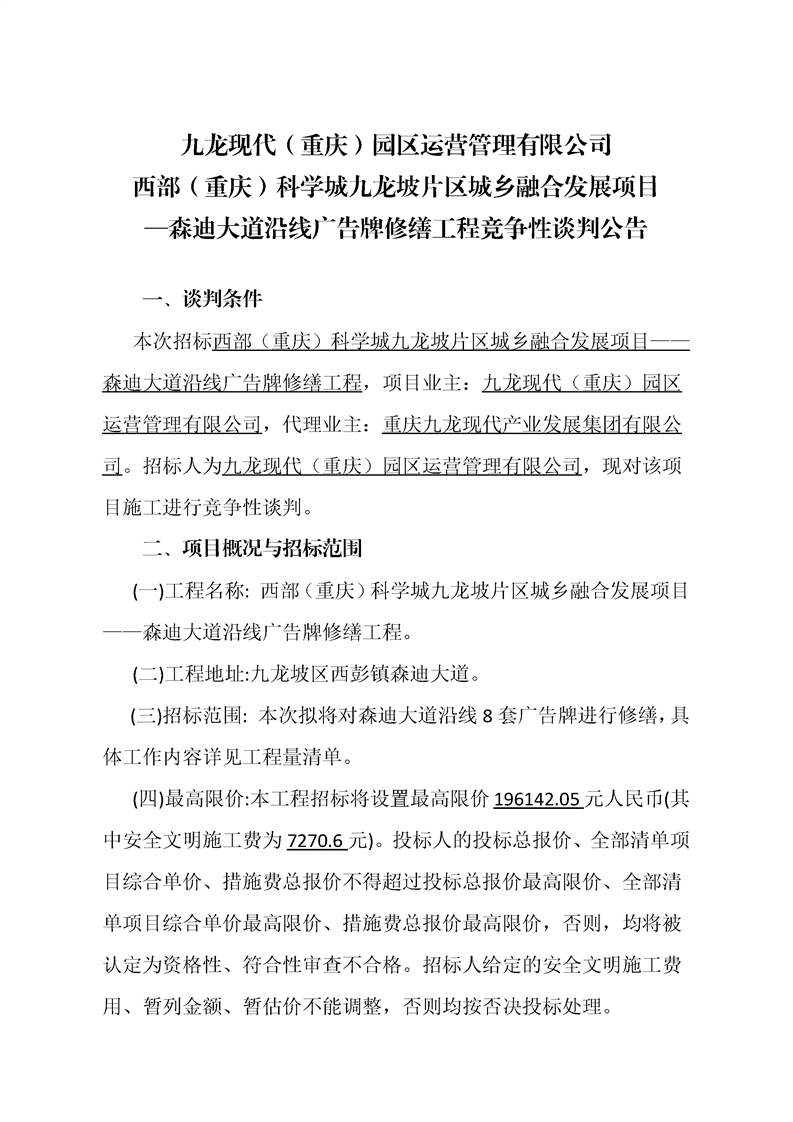 九龙现代（重庆）园区运营管理有限公司
西部（重庆）科学城九龙坡片区城乡融合发展项目
—森迪大道沿线广告牌修缮工程竞争性谈判公告

一、谈判条件

本次招标西部（重庆）科学城九龙坡片区城乡融合发展项目——森迪大道沿线广告牌修缮工程，项目业主：九龙现代（重庆）园区运营管理有限公司，代理业主：重庆九龙现代产业发展集团有限公司。招标人为九龙现代（重庆）园区运营管理有限公司，现对该项目施工进行竞争性谈判。

二、项目概况与招标范围

(一)工程名称：西部（重庆）科学城九龙坡片区城乡融合发展项目——森迪大道沿线广告牌修缮工程。

(二)工程地址:九龙坡区西彭镇森迪大道。

(三)招标范围：本次拟将对森迪大道沿线 8 套广告牌进行修缮，具体工作内容详见工程量清单。

(四)最高限价:本工程招标将设置最高限价 196142.05 元人民币(其中安全文明施工费为 7270.6 元)。投标人的投标总报价、全部清单项目综合单价、措施费总报价不得超过投标总报价最高限价、全部清单项目综合单价最高限价、措施费总报价最高限价，否则，均将被认定为资格性、符合性审查不合格。招标人给定的安全文明施工费用、暂列金额、暂估价不能调整，否则均按否决投标处理。